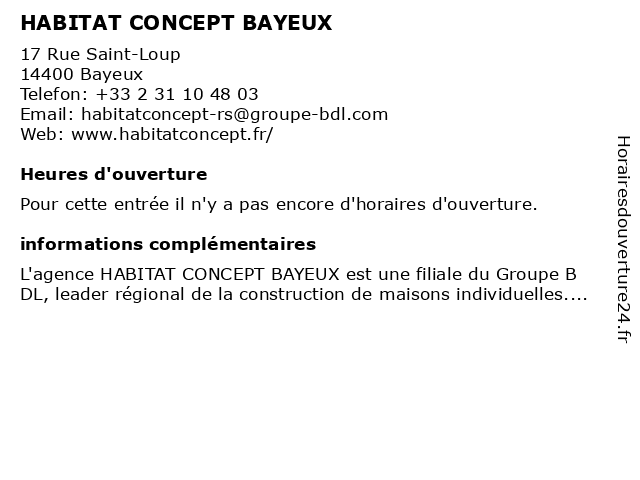 HABITAT CONCEPT BAYEUX

17 Rue Saint-Loup
14400 Bayeux
Telefon: +33 2 31 10 48 03
Email: habitatconcept-rs@groupe-bdl.com
Web: www.habitatconcept.fr/

Heures d'ouverture

Pour cette entrée il n'y a pas encore d'horaires d'ouverture.

informations complémentaires

L'agence HABITAT CONCEPT BAYEUX est une filiale du Groupe B DL, leader régional de la construction de maisons individuelles....

Horairesdouverture24.fr